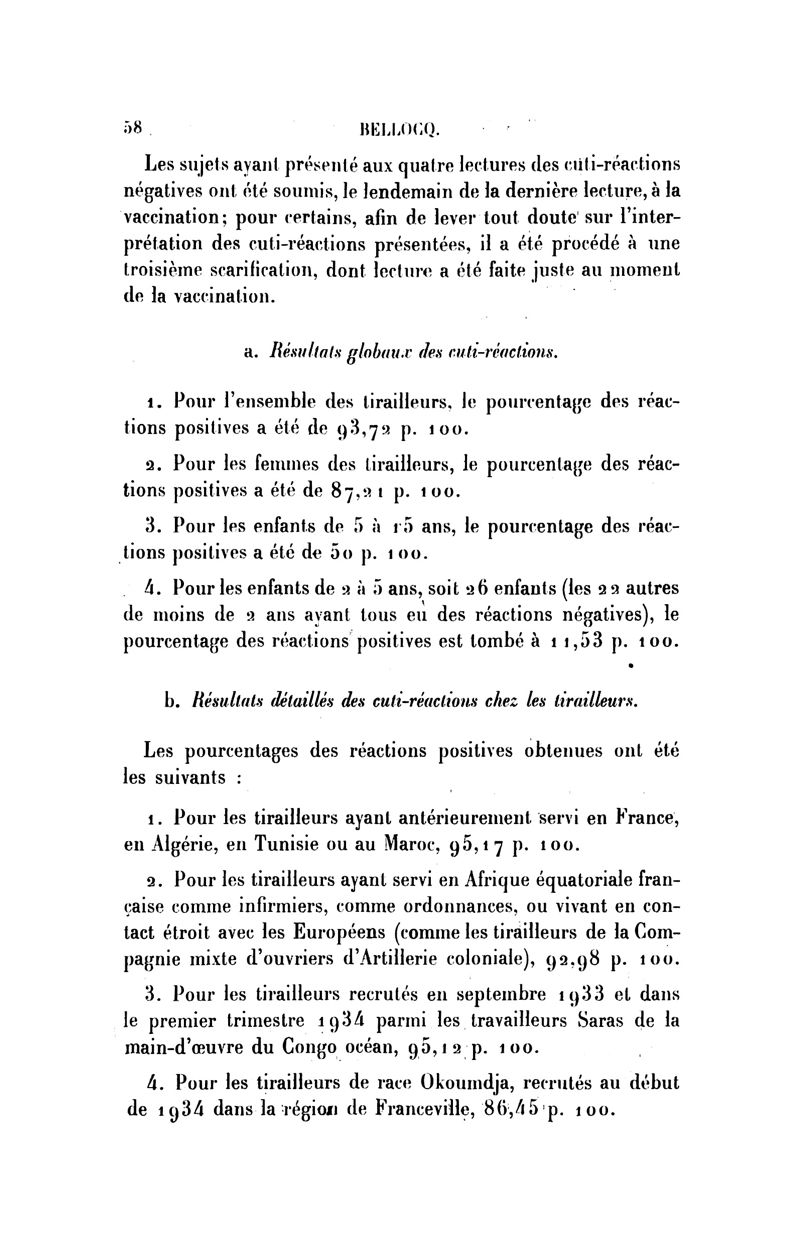 58 BELLOCQ.

Les sujets ayant présenté aux quatre lectures des cuti-réactions négatives ont été soumis, le lendemain de la dernière lecture, à la vaccination; pour certains, afin de lever tout doute sur l'interprétation des cuti-réactions présentées, il a été procédé à une troisième scarification, dont lecture a été faite juste au moment de la vaccination.

a. Résultats globaux des cuti-réactions.

1. Pour l'ensemble des tirailleurs, le pourcentage des réactions positives a été de 93,72 p. 100.

2. Pour les femmes des tirailleurs, le pourcentage des réactions positives a été de 87,21 p. 100.

3. Pour les enfants de 5 à 15 ans, le pourcentage des réactions positives a été de 50 p. 100.

4. Pour les enfants de 2 à 5 ans, soit 26 enfants (les 22 autres de moins de 2 ans ayant tous eu des réactions négatives), le pourcentage des réactions positives est tombé à 11,53 p. 100.

b. Résultats détaillés des cuti-réactions chez les tirailleurs.

Les pourcentages des réactions positives obtenues ont été les suivants :

1. Pour les tirailleurs ayant antérieurement servi en France, en Algérie, en Tunisie ou au Maroc, 95,17 p. 100.

2. Pour les tirailleurs ayant servi en Afrique équatoriale française comme infirmiers, comme ordonnances, ou vivant en contact étroit avec les Européens (comme les tirailleurs de la Compagnie mixte d'ouvriers d'Artillerie coloniale), 92,98 p. 100.

3. Pour les tirailleurs recrutés en septembre 1933 et dans le premier trimestre 1934 parmi les travailleurs Saras de la main-d'œuvre du Congo océan, 95,12 p. 100.

4. Pour les tirailleurs de race Okoumdja, recrutés au début de 1934 dans la région de Franceville, 86,45 p. 100.